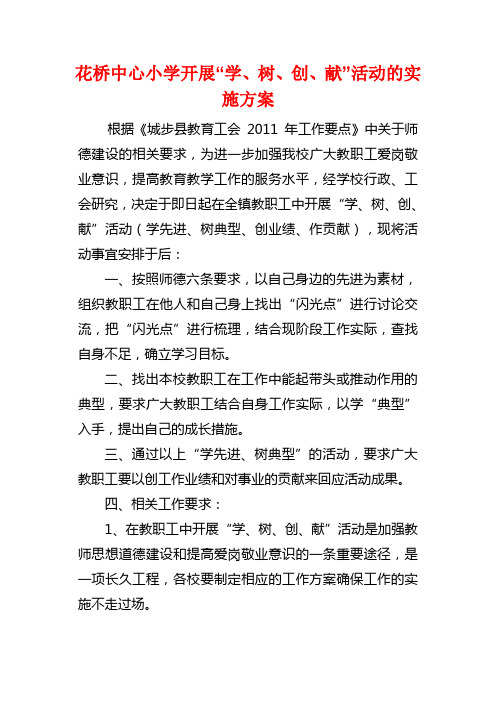 花桥中心小学开展“学、树、创、献”活动的实施方案

根据《城步县教育工会 2011 年工作要点》中关于师德建设的相关要求，为进一步加强我校广大教职工爱岗敬业意识，提高教育教学工作的服务水平，经学校行政、工会研究，决定于即日起在全镇教职工中开展“学、树、创、献”活动（学先进、树典型、创业绩、作贡献），现将活动事宜安排于后：

一、按照师德六条要求，以自己身边的先进为素材，组织教职工在他人和自己身上找出“闪光点”进行讨论交流，把“闪光点”进行梳理，结合现阶段工作实际，查找自身不足，确立学习目标。

二、找出本校教职工在工作中能起带头或推动作用的典型，要求广大教职工结合自身工作实际，以学“典型”入手，提出自己的成长措施。

三、通过以上“学先进、树典型”的活动，要求广大教职工要以创工作业绩和对事业的贡献来回应活动成果。

四、相关工作要求：

1、在教职工中开展“学、树、创、献”活动是加强教师思想道德建设和提高爱岗敬业意识的一条重要途径，是一项长久工程，各校要制定相应的工作方案确保工作的实施不走过场。